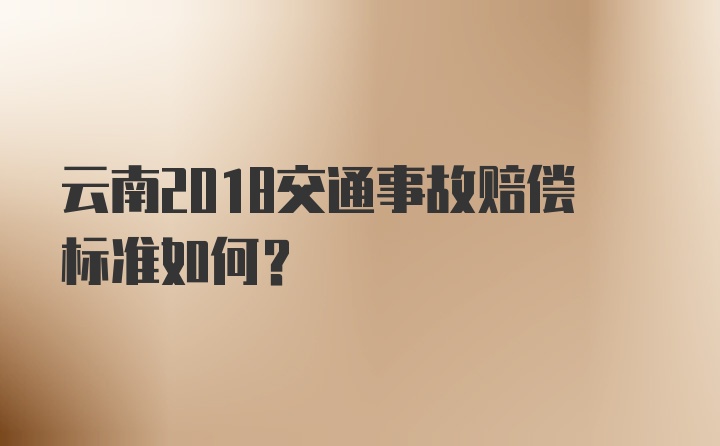 云南2018交通事故赔偿标准如何？